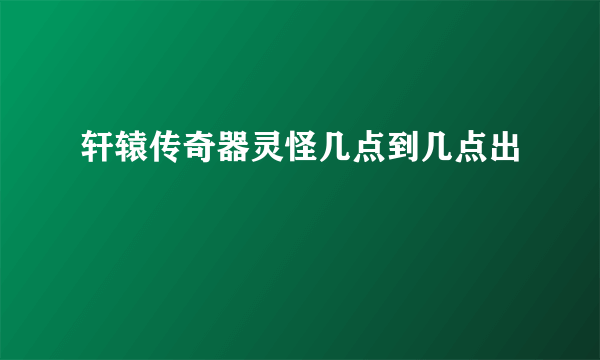 轩辕传奇器灵怪几点到几点出